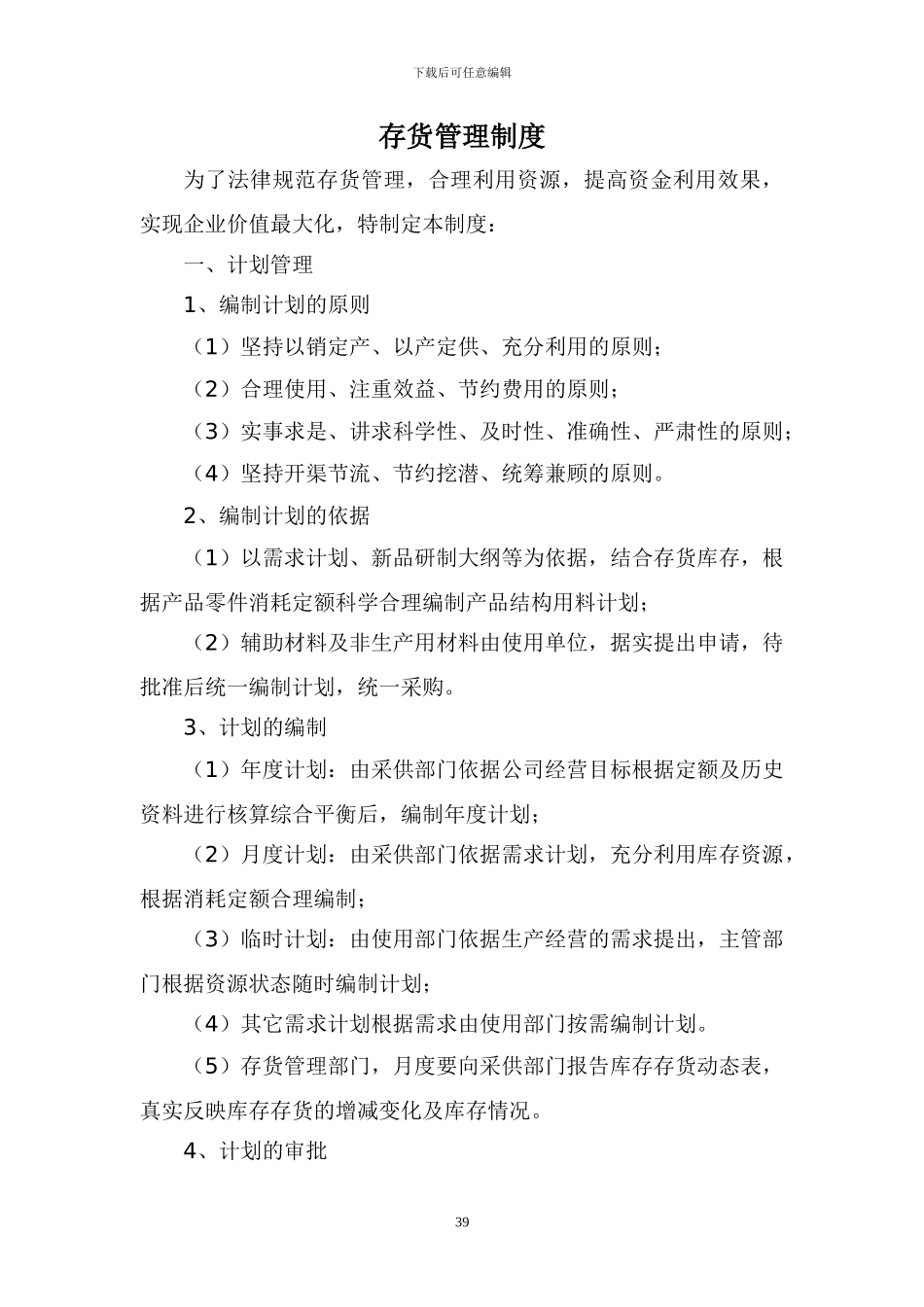 下载后可任意编辑

存货管理制度

为了法律规范存货管理，合理利用资源，提高资金利用效果，实现企业价值最大化，特制定本制度：

一、计划管理

1、编制计划的原则

（1）坚持以销定产、以产定供、充分利用的原则；

（2）合理使用、注重效益、节约费用的原则；

（3）实事求是、讲求科学性、及时性、准确性、严肃性的原则；

（4）坚持开渠节流、节约挖潜、统筹兼顾的原则。

2、编制计划的依据

（1）以需求计划、新品研制大纲等为依据，结合存货库存，根据产品零件消耗定额科学合理编制产品结构用料计划；

（2）辅助材料及非生产用材料由使用单位，据实提出申请，待批准后统一编制计划，统一采购。

3、计划的编制

（1）年度计划：由采供部门依据公司经营目标根据定额及历史资料进行核算综合平衡后，编制年度计划；

（2）月度计划：由采供部门依据需求计划，充分利用库存资源，根据消耗定额合理编制；

（3）临时计划：由使用部门依据生产经营的需求提出，主管部门根据资源状态随时编制计划；

（4）其它需求计划根据需求由使用部门按需编制计划。

（5）存货管理部门，月度要向采供部门报告库存存货动态表，真实反映库存存货的增减变化及库存情况。

4、计划的审批

39